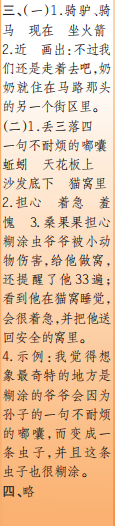 三、(一)1.骑驴、骑马　现在　坐火箭　2.近　画出:不过我们还是走着去吧,奶奶就住在马路那头的另一个街区里。
(二)1.丢三落四　一句不耐烦的嘟囔　蚯蚓　天花板上　沙发底下　猫窝里　2.担心　着急　羞愧　3.桑果果担心糊涂虫爷爷被小动物伤害,给他做窝,还提醒了他33遍;看到他在猫窝睡觉,会很着急,并把他送回安全的窝里。
4.示例:我觉得想象最奇特的地方是糊涂的爷爷会因为孙子的一句不耐烦的嘟囔,而变成一条虫子,并且这条虫子也很糊涂。
四、略